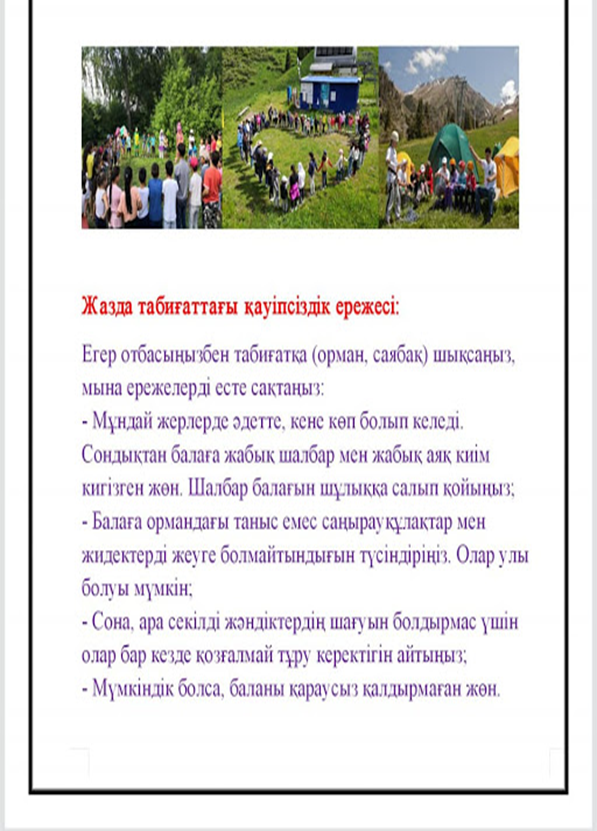 Жазда табиғаттағы қауіпсіздік ережесі:

Егер отбасыңызбен табиғатқа (орман, саябақ) шықсаңыз, мына ережелерді есте сақтаңыз:
- Мұндай жерлерде әдетте, кене көп болып келеді. Сондықтан балаға жабық шалбар мен жабық аяқ киім кигізген жөн. Шалбар балағын шұлыққа салып қойыңыз;
- Балаға ормандағы таныс емес саңырауқұлақтар мен жидектерді жеуге болмайтындығын түсіндіріңіз. Олар улы болуы мүмкін;
- Сона, ара секілді жәндіктердің шағуын болдырмас үшін олар бар кезде қозғалмай тұру керектігін айтыңыз;
- Мүмкіндік болса, баланы қараусыз қалдырмаған жөн.